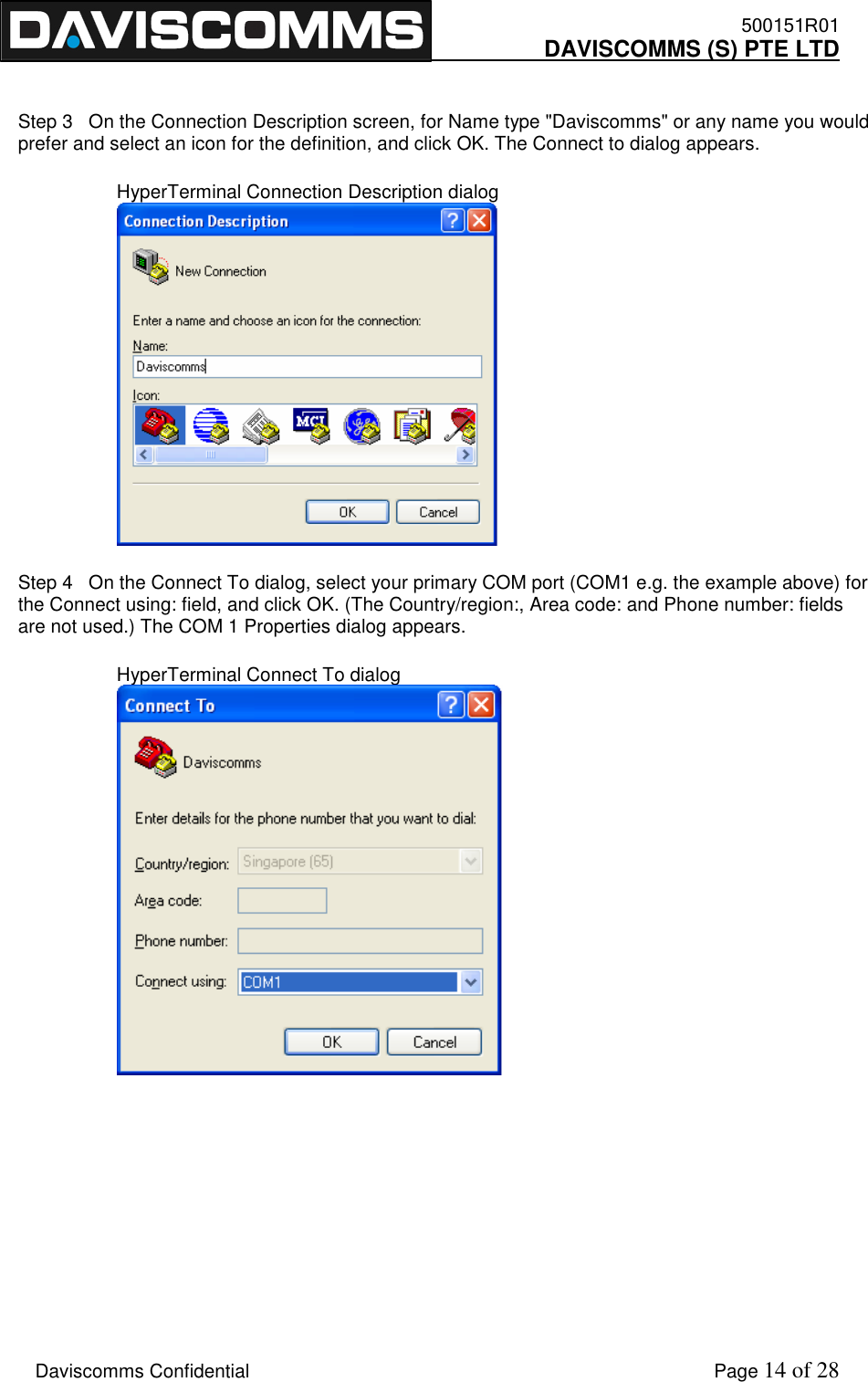 DAVISCOMMS

500151R01
DAVISCOMMS (S) PTE LTD

Step 3 On the Connection Description screen, for Name type "Daviscomms" or any name you would prefer and select an icon for the definition, and click OK. The Connect to dialog appears.

HyperTerminal Connection Description dialog

Connection Description

New Connection

Enter a name and choose an icon for the connection:

Name:

Daviscomms

Icon:

MCI

OK Cancel

Step 4 On the Connect To dialog, select your primary COM port (COM1 e.g. the example above) for the Connect using: field, and click OK. (The Country/region:, Area code: and Phone number: fields are not used.) The COM 1 Properties dialog appears.

HyperTerminal Connect To dialog

Connect To

Daviscomms

Enter details for the phone number that you want to dial:

Country/region: Singapore (65)

Area code:

Phone number:

Connect using: COM1

OK Cancel

Daviscomms Confidential

Page 14 of 28